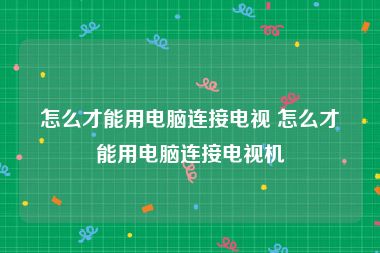 怎么才能用电脑连接电视 怎么才能用电脑连接电视机